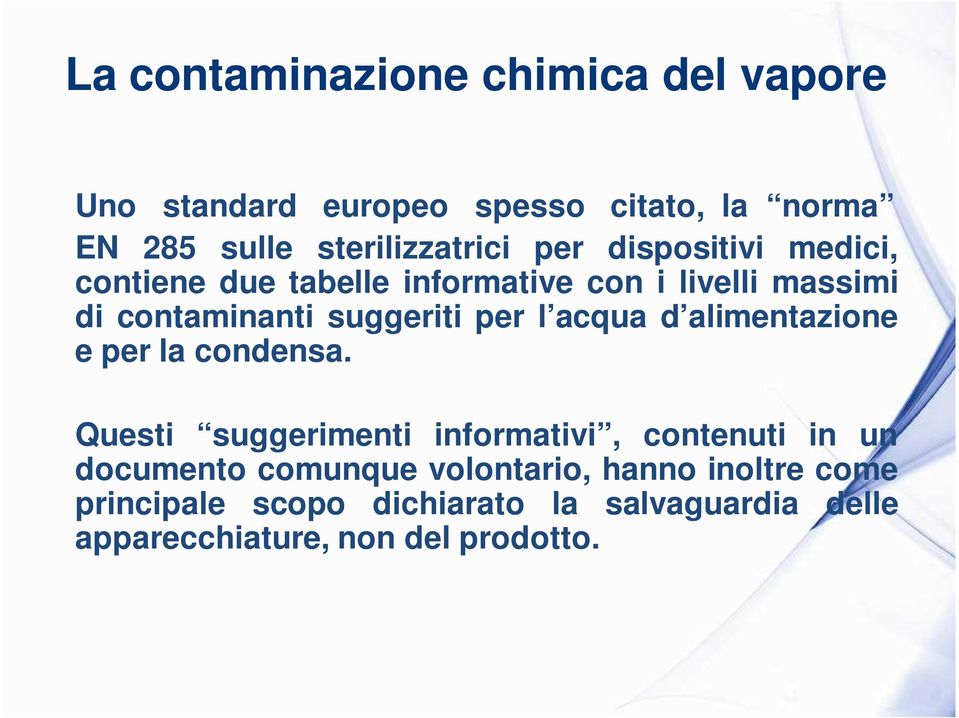 La contaminazione chimica del vapore

Uno standard europeo spesso citato, la “norma” EN 285 sulle sterilizzatrici per dispositivi medici, contiene due tabelle informative con i livelli massimi di contaminanti suggeriti per l’acqua d’alimentazione e per la condensa.

Questi “suggerimenti informativi”, contenuti in un documento comunque volontario, hanno inoltre come principale scopo dichiarato la salvaguardia delle apparecchiature, non del prodotto.